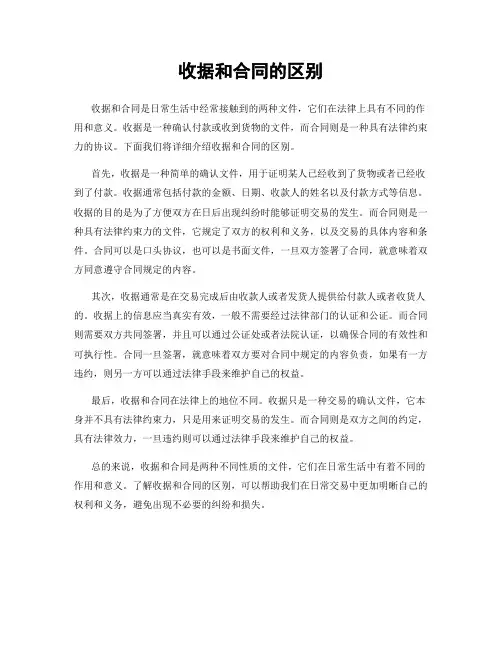 收据和合同的区别

收据和合同是日常生活中经常接触到的两种文件，它们在法律上具有不同的作用和意义。收据是一种确认付款或收到货物的文件，而合同则是一种具有法律约束力的协议。下面我们将详细介绍收据和合同的区别。

首先，收据是一种简单的确认文件，用于证明某人已经收到了货物或者已经收到了付款。收据通常包括付款的金额、日期、收款人的姓名以及付款方式等信息。收据的目的是为了方便双方在日后出现纠纷时能够证明交易的发生。而合同则是一种具有法律约束力的文件，它规定了双方的权利和义务，以及交易的具体内容和条件。合同可以是口头协议，也可以是书面文件，一旦双方签署了合同，就意味着双方同意遵守合同规定的内容。

其次，收据通常是在交易完成后由收款人或者发货人提供给付款人或者收货人的。收据上的信息应当真实有效，一般不需要经过法律部门的认证和公证。而合同则需要双方共同签署，并且可以通过公证处或者法院认证，以确保合同的有效性和可执行性。合同一旦签署，就意味着双方要对合同中规定的内容负责，如果有一方违约，则另一方可以通过法律手段来维护自己的权益。

最后，收据和合同在法律上的地位不同。收据只是一种交易的确认文件，它本身并不具有法律约束力，只是用来证明交易的发生。而合同则是双方之间的约定，具有法律效力，一旦违约则可以通过法律手段来维护自己的权益。

总的来说，收据和合同是两种不同性质的文件，它们在日常生活中有着不同的作用和意义。了解收据和合同的区别，可以帮助我们在日常交易中更加明晰自己的权利和义务，避免出现不必要的纠纷和损失。